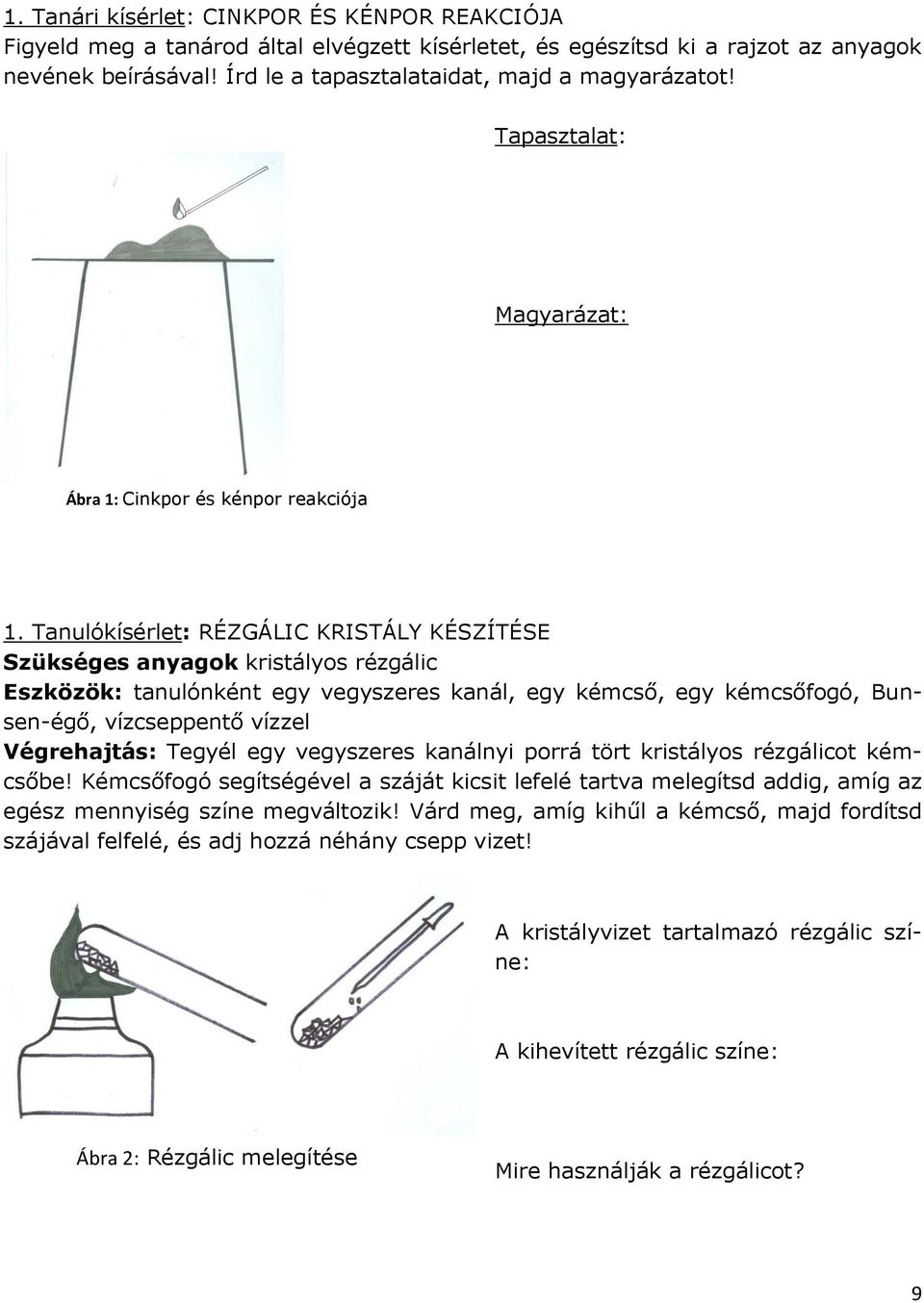 1. Tanári kísérlet: CINKPOR ÉS KÉNPOR REAKCIÓJA
Figyeld meg a tanárod által elvégzett kísérletet, és egészítsd ki a rajzot az anyagok nevének beírásával! Írd le a tapasztalataidat, majd a magyarázatot!

Tapasztalat:

Magyarázat:

Ábra 1: Cinkpor és kénpor reakciója

1. Tanulókísérlet: RÉZGÁLIC KRISTÁLY KÉSZÍTÉSE
Szükséges anyagok kristályos rézgálic
Eszközök: tanulónként egy vegyszeres kanál, egy kémcső, egy kémcsőfogó, Bunsen-égő, vízcseppentő vízzel
Végrehajtás: Tegyél egy vegyszeres kanálnyi porrá tört kristályos rézgálicot kémcsőbe! Kémcsőfogó segítségével a száját kicsit lefelé tartva melegítsd addig, amíg az egész mennyiség színe megváltozik! Várd meg, amíg kihűl a kémcső, majd fordítsd szájával felfelé, és adj hozzá néhány csepp vizet!

A kristályvizet tartalmazó rézgálic színe:

A kihevített rézgálic színe:

Ábra 2: Rézgálic melegítése

Mire használják a rézgálicot?

9